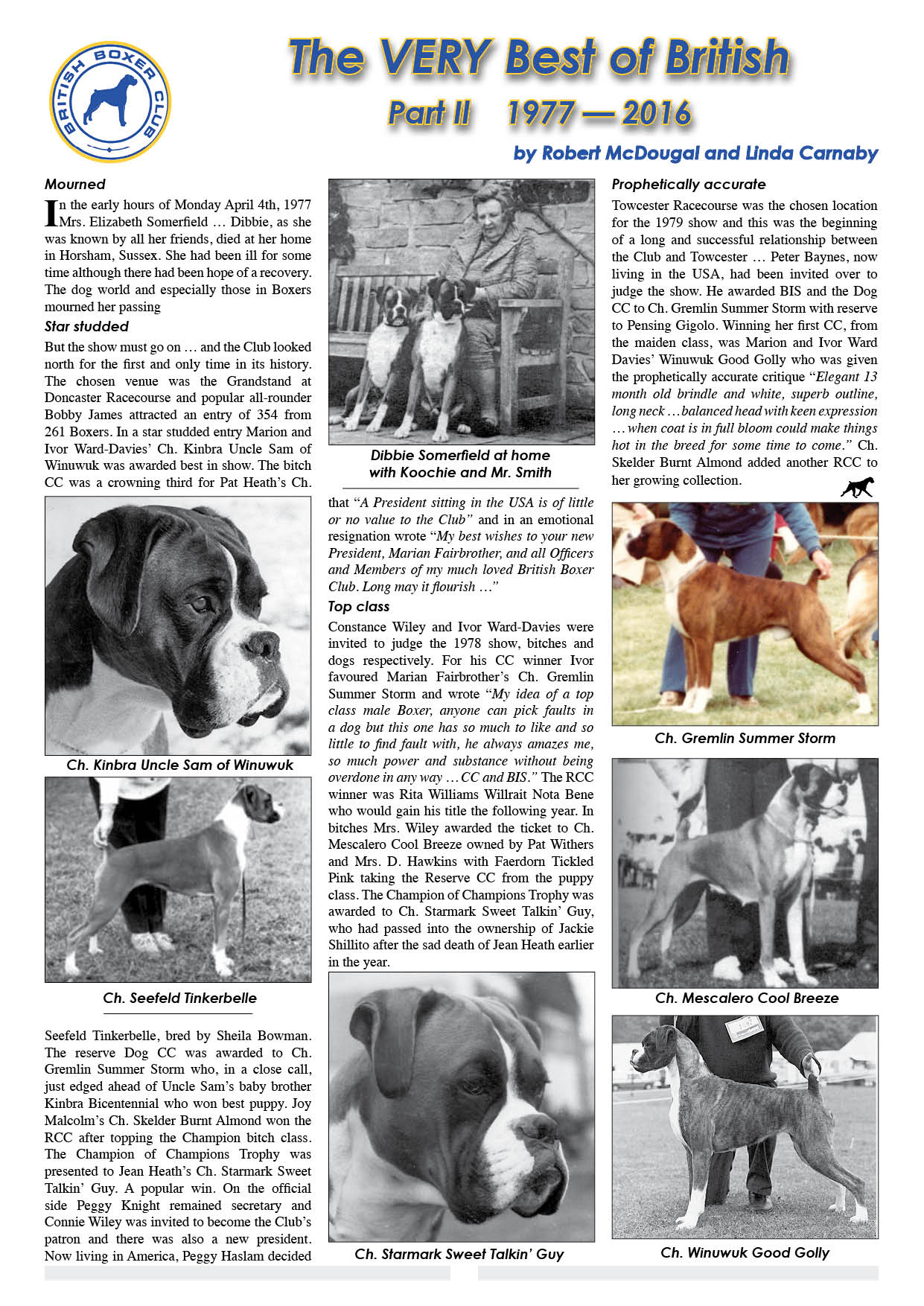 BRITISH BOXER CLUB

The VERY Best of British
Part II 1977 — 2016
by Robert McDougal and Linda Carnaby

Mourned

In the early hours of Monday April 4th, 1977 Mrs. Elizabeth Somerfield … Dibbie, as she was known by all her friends, died at her home in Horsham, Sussex. She had been ill for some time although there had been hope of a recovery. The dog world and especially those in Boxers mourned her passing

Star studded

But the show must go on … and the Club looked north for the first and only time in its history. The chosen venue was the Grandstand at Doncaster Racecourse and popular all-rounder Bobby James attracted an entry of 354 from 261 Boxers. In a star studded entry Marion and Ivor Ward-Davies' Ch. Kinbra Uncle Sam of Winuwuk was awarded best in show. The bitch CC was a crowning third for Pat Heath's Ch.

Ch. Kinbra Uncle Sam of Winuwuk

Ch. Seefeld Tinkerbelle

Seefeld Tinkerbelle, bred by Sheila Bowman. The reserve Dog CC was awarded to Ch. Gremlin Summer Storm who, in a close call, just edged ahead of Uncle Sam's baby brother Kinbra Bicentennial who won best puppy. Joy Malcolm's Ch. Skelder Burnt Almond won the RCC after topping the Champion bitch class. The Champion of Champions Trophy was presented to Jean Heath's Ch. Starmark Sweet Talkin' Guy. A popular win. On the official side Peggy Knight remained secretary and Connie Wiley was invited to become the Club's patron and there was also a new president. Now living in America, Peggy Haslam decided

Dibbie Somerfield at home with Koochie and Mr. Smith

that "A President sitting in the USA is of little or no value to the Club" and in an emotional resignation wrote "My best wishes to your new President, Marian Fairbrother, and all Officers and Members of my much loved British Boxer Club. Long may it flourish …"

Top class

Constance Wiley and Ivor Ward-Davies were invited to judge the 1978 show, bitches and dogs respectively. For his CC winner Ivor favoured Marian Fairbrother's Ch. Gremlin Summer Storm and wrote "My idea of a top class male Boxer, anyone can pick faults in a dog but this one has so much to like and so little to find fault with, he always amazes me, so much power and substance without being overdone in any way … CC and BIS." The RCC winner was Rita Williams Willrait Nota Bene who would gain his title the following year. In bitches Mrs. Wiley awarded the ticket to Ch. Mescalero Cool Breeze owned by Pat Withers and Mrs. D. Hawkins with Faerdorn Tickled Pink taking the Reserve CC from the puppy class. The Champion of Champions Trophy was awarded to Ch. Starmark Sweet Talkin' Guy, who had passed into the ownership of Jackie Shillito after the sad death of Jean Heath earlier in the year.

Ch. Starmark Sweet Talkin' Guy

Prophetically accurate

Towcester Racecourse was the chosen location for the 1979 show and this was the beginning of a long and successful relationship between the Club and Towcester … Peter Baynes, now living in the USA, had been invited over to judge the show. He awarded BIS and the Dog CC to Ch. Gremlin Summer Storm with reserve to Pensing Gigolo. Winning her first CC, from the maiden class, was Marion and Ivor Ward Davies' Winuwuk Good Golly who was given the prophetically accurate critique "Elegant 13 month old brindle and white, superb outline, long neck … balanced head with keen expression … when coat is in full bloom could make things hot in the breed for some time to come." Ch. Skelder Burnt Almond added another RCC to her growing collection.

Ch. Gremlin Summer Storm

Ch. Mescalero Cool Breeze

Ch. Winuwuk Good Golly